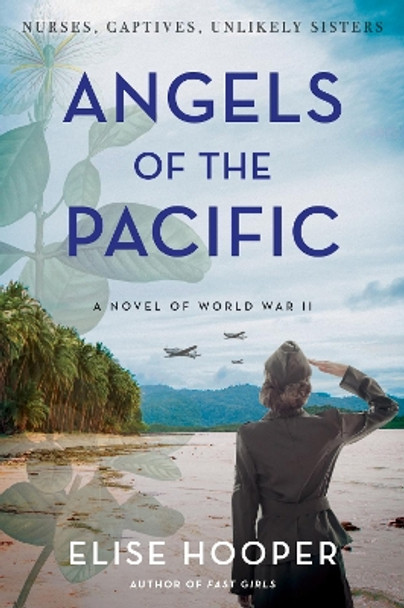 NURSES, CAPTIVES, UNLIKELY SISTERS

ANGELS OF THE PACIFIC

A NOVEL OF WORLD WAR II

ELISE HOOPER

AUTHOR OF FAST GIRLS